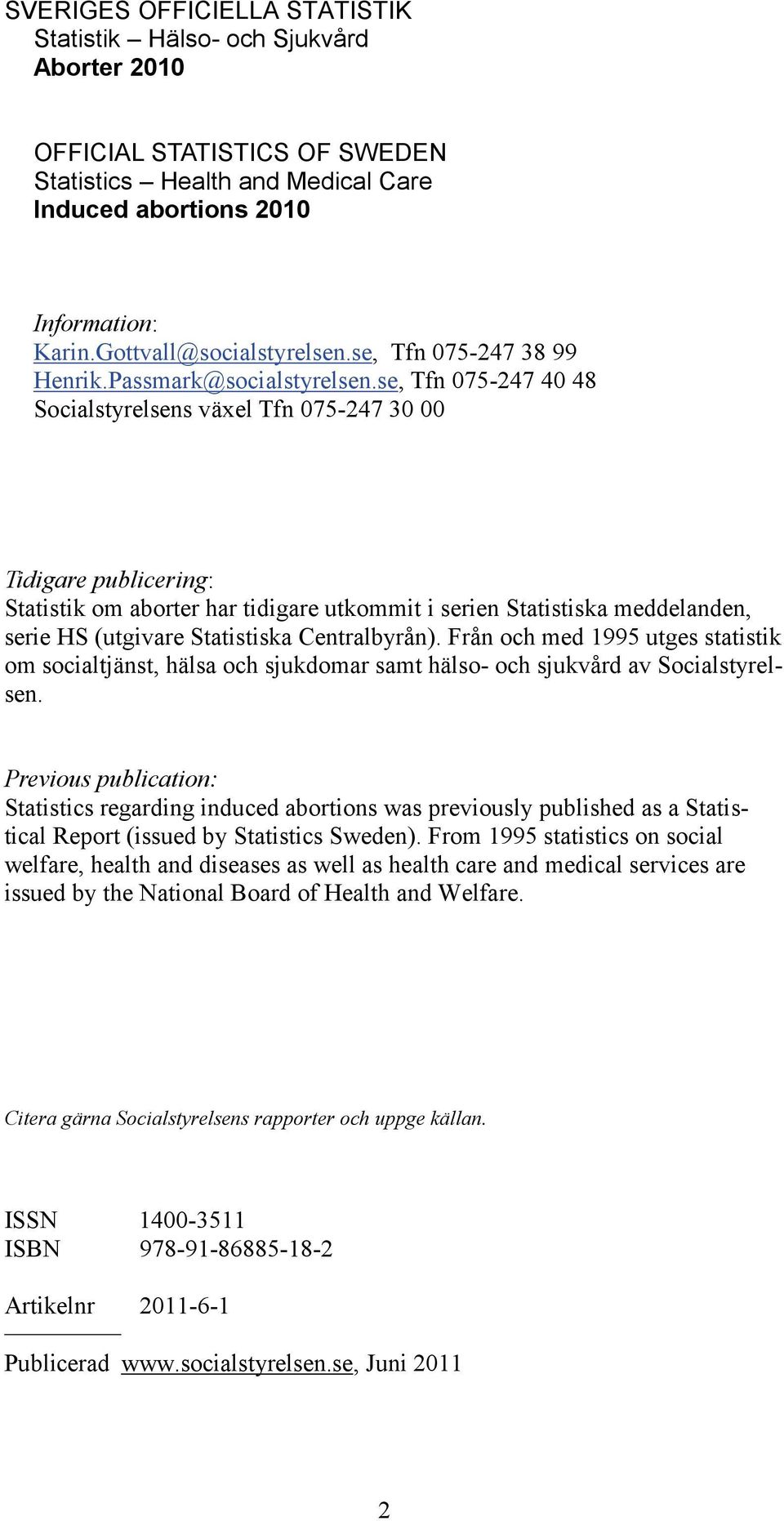 SVERIGES OFFICIELLA STATISTIK
Statistik – Hälso- och Sjukvård
Aborter 2010

OFFICIAL STATISTICS OF SWEDEN
Statistics – Health and Medical Care
Induced abortions 2010

Information:
Karin.Gottvall@socialstyrelsen.se, Tfn 075-247 38 99
Henrik.Passmark@socialstyrelsen.se, Tfn 075-247 40 48
Socialstyrelsens växel Tfn 075-247 30 00

Tidigare publicering:
Statistik om aborter har tidigare utkommit i serien Statistiska meddelanden, serie HS (utgivare Statistiska Centralbyrån). Från och med 1995 utges statistik om socialtjänst, hälsa och sjukdomar samt hälso- och sjukvård av Socialstyrelsen.

Previous publication:
Statistics regarding induced abortions was previously published as a Statistical Report (issued by Statistics Sweden). From 1995 statistics on social welfare, health and diseases as well as health care and medical services are issued by the National Board of Health and Welfare.

Citera gärna Socialstyrelsens rapporter och uppge källan.

ISSN 1400-3511
ISBN 978-91-86885-18-2

Artikelnr 2011-6-1

Publicerad www.socialstyrelsen.se, Juni 2011

2